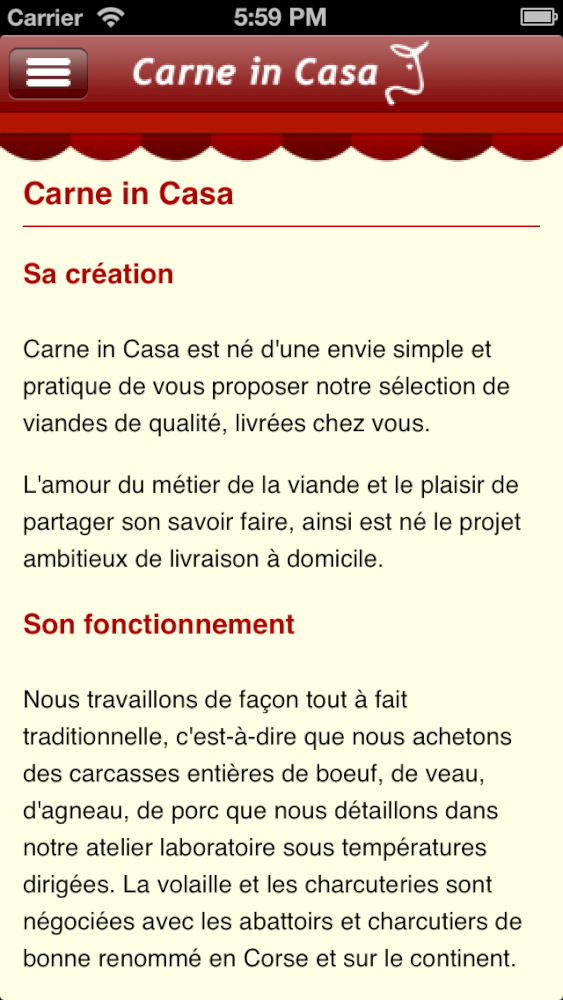 Carrier 5:59 PM

Carne in Casa

Carne in Casa

Sa création

Carne in Casa est né d'une envie simple et pratique de vous proposer notre sélection de viandes de qualité, livrées chez vous.

L'amour du métier de la viande et le plaisir de partager son savoir faire, ainsi est né le projet ambitieux de livraison à domicile.

Son fonctionnement

Nous travaillons de façon tout à fait traditionnelle, c'est-à-dire que nous achetons des carcasses entières de boeuf, de veau, d'agneau, de porc que nous détaillons dans notre atelier laboratoire sous températures dirigées. La volaille et les charcuteries sont négociées avec les abattoirs et charcutiers de bonne renommé en Corse et sur le continent.